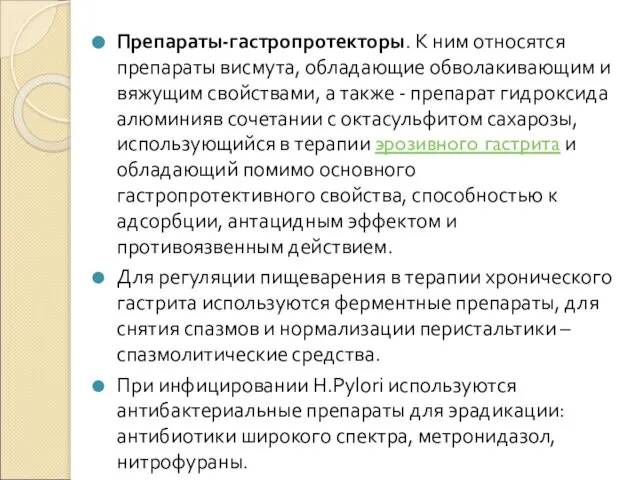 Препараты-гастропротекторы. К ним относятся препараты висмута, обладающие обволакивающим и вяжущим свойствами, а также - препарат гидроксида алюминияв сочетании с октасульфитом сахарозы, использующийся в терапии эрозивного гастрита и обладающий помимо основного гастропротективного свойства, способностью к адсорбции, антацидным эффектом и противоязвенным действием.

Для регуляции пищеварения в терапии хронического гастрита используются ферментные препараты, для снятия спазмов и нормализации перистальтики – спазмолитические средства.

При инфицировании H.Pylori используются антибактериальные препараты для эрадикации: антибиотики широкого спектра, метронидазол, нитрофураны.